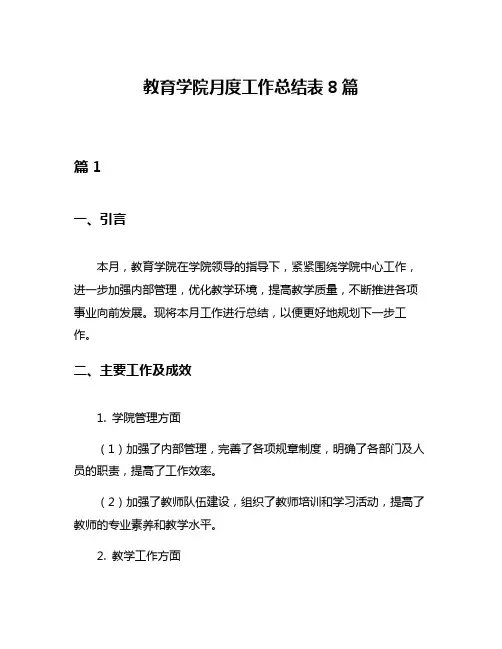 教育学院月度工作总结表 8 篇

篇 1

一、引言

本月，教育学院在学院领导的指导下，紧紧围绕学院中心工作，进一步加强内部管理，优化教学环境，提高教学质量，不断推进各项事业向前发展。现将本月工作进行总结，以便更好地规划下一步工作。

二、主要工作及成效

1. 学院管理方面

（1）加强了内部管理，完善了各项规章制度，明确了各部门及人员的职责，提高了工作效率。

（2）加强了教师队伍建设，组织了教师培训和学习活动，提高了教师的专业素养和教学水平。

2. 教学工作方面